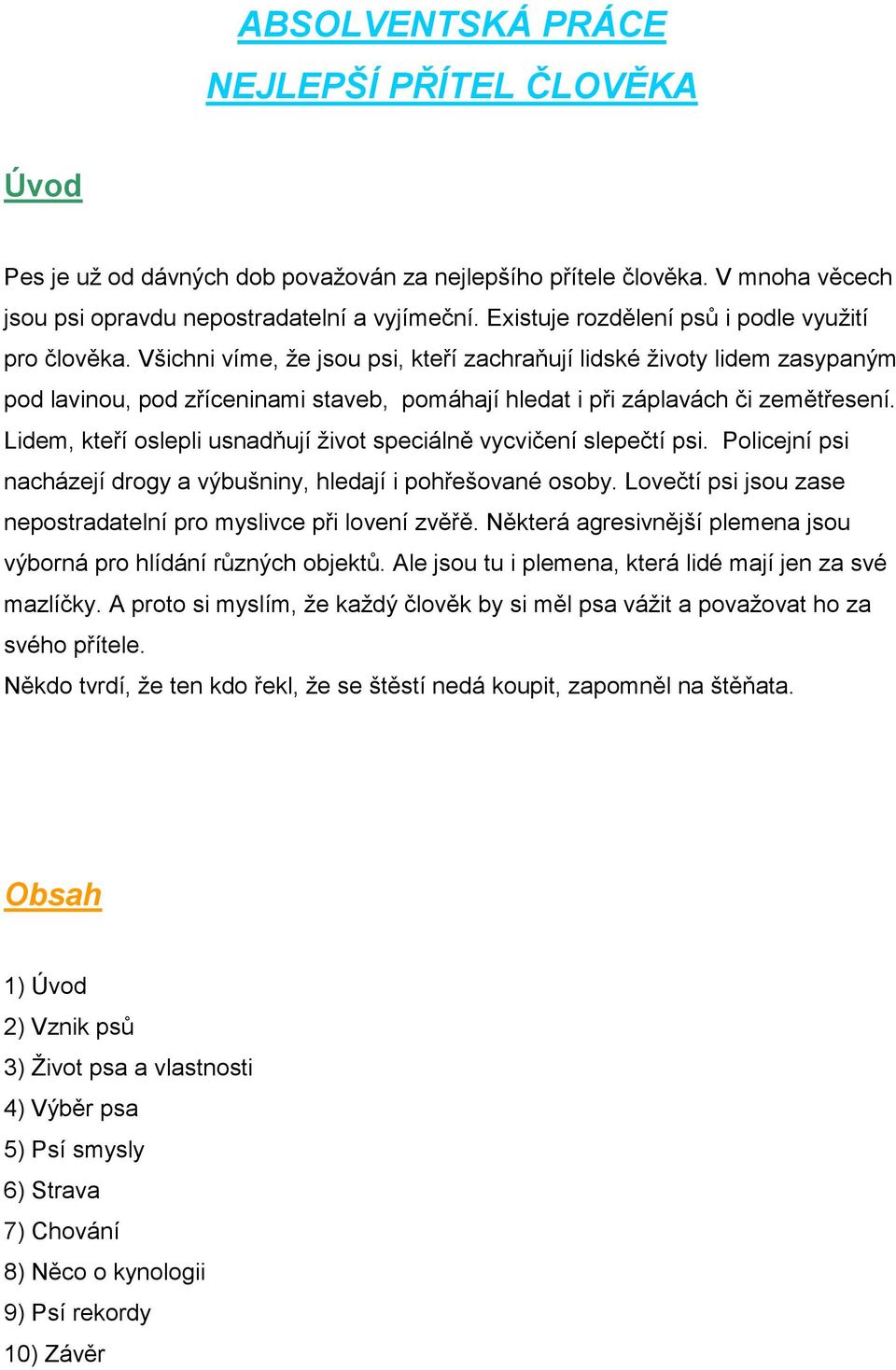 ABSOLVENTSKÁ PRÁCE
NEJLEPŠÍ PŘÍTEL ČLOVĚKA

Úvod

Pes je už od dávných dob považován za nejlepšího přítele člověka. V mnoha věcech jsou psi opravdu nepostradatelní a vyjímeční. Existuje rozdělení psů i podle využití pro člověka. Všichni víme, že jsou psi, kteří zachraňují lidské životy lidem zasypaným pod lavinou, pod zříceninami staveb, pomáhají hledat i při záplavách či zemětřesení. Lidem, kteří oslepli usnadňují život speciálně vycvičení slepečtí psi. Policejní psi nacházejí drogy a výbušniny, hledají i pohřešované osoby. Lovečtí psi jsou zase nepostradatelní pro myslivce při lovení zvěřě. Některá agresivnější plemena jsou výborná pro hlídání různých objektů. Ale jsou tu i plemena, která lidé mají jen za své mazlíčky. A proto si myslím, že každý člověk by si měl psa vážit a považovat ho za svého přítele.
Někdo tvrdí, že ten kdo řekl, že se štěstí nedá koupit, zapomněl na štěňata.

Obsah

1) Úvod
2) Vznik psů
3) Život psa a vlastnosti
4) Výběr psa
5) Psí smysly
6) Strava
7) Chování
8) Něco o kynologii
9) Psí rekordy
10) Závěr